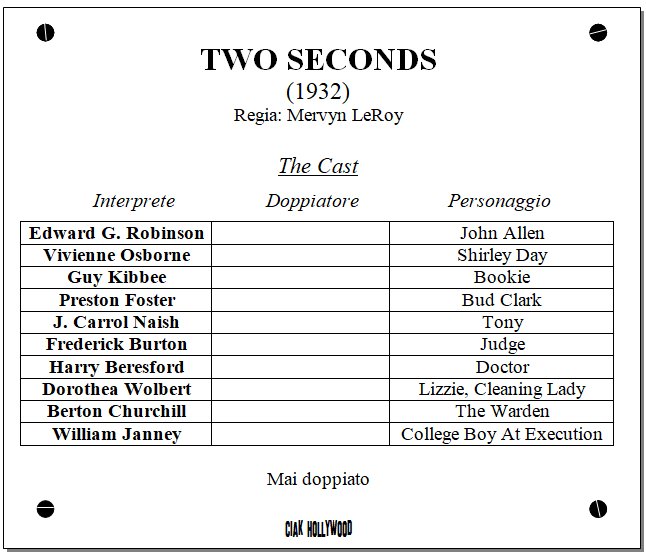 TWO SECONDS
(1932)
Regia: Mervyn LeRoy

The Cast

| Interprete | Doppiatore | Personaggio |
|---|---|---|
| Edward G. Robinson | | John Allen |
| Vivienne Osborne | | Shirley Day |
| Guy Kibbee | | Bookie |
| Preston Foster | | Bud Clark |
| J. Carrol Naish | | Tony |
| Frederick Burton | | Judge |
| Harry Beresford | | Doctor |
| Dorothea Wolbert | | Lizzie, Cleaning Lady |
| Berton Churchill | | The Warden |
| William Janney | | College Boy At Execution |

Mai doppiato

CIAK HOLLYWOOD